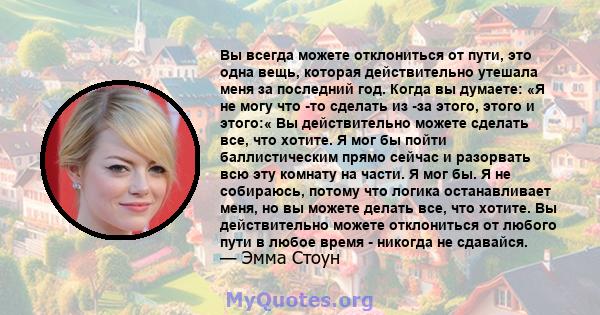 Вы всегда можете отклониться от пути, это одна вещь, которая действительно утешала меня за последний год. Когда вы думаете: «Я не могу что -то сделать из -за этого, этого и этого:« Вы действительно можете сделать все, что хотите. Я мог бы пойти баллистическим прямо сейчас и разорвать всю эту комнату на части. Я мог бы. Я не собираюсь, потому что логика останавливает меня, но вы можете делать все, что хотите. Вы действительно можете отклониться от любого пути в любое время - никогда не сдавайся.
— Эмма Стоун

MyQuotes.org